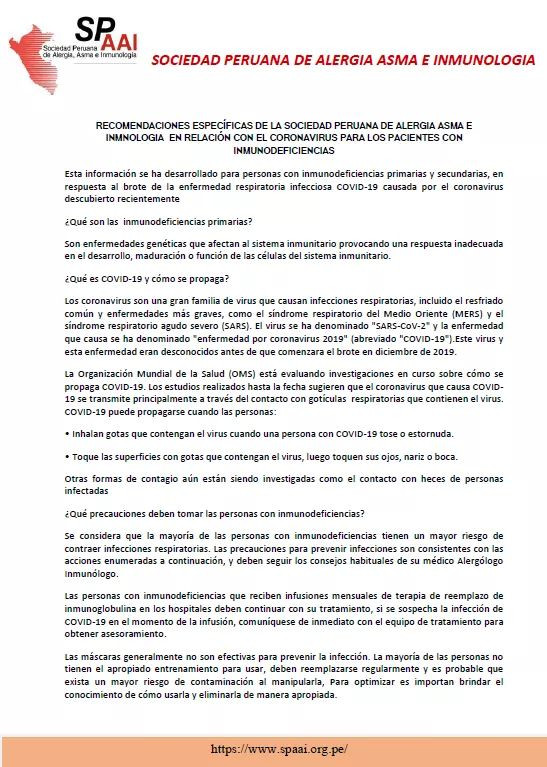 SPAAI
Sociedad Peruana de Alergia, Asma e Inmunología

SOCIEDAD PERUANA DE ALERGIA ASMA E INMUNOLOGIA

RECOMENDACIONES ESPECÍFICAS DE LA SOCIEDAD PERUANA DE ALERGIA ASMA E INMNOLOGIA EN RELACIÓN CON EL CORONAVIRUS PARA LOS PACIENTES CON INMUNODEFICIENCIAS

Esta información se ha desarrollado para personas con inmunodeficiencias primarias y secundarias, en respuesta al brote de la enfermedad respiratoria infecciosa COVID-19 causada por el coronavirus descubierto recientemente

¿Qué son las inmunodeficiencias primarias?

Son enfermedades genéticas que afectan al sistema inmunitario provocando una respuesta inadecuada en el desarrollo, maduración o función de las células del sistema inmunitario.

¿Qué es COVID-19 y cómo se propaga?

Los coronavirus son una gran familia de virus que causan infecciones respiratorias, incluido el resfriado común y enfermedades más graves, como el síndrome respiratorio del Medio Oriente (MERS) y el síndrome respiratorio agudo severo (SARS). El virus se ha denominado "SARS-CoV-2" y la enfermedad que causa se ha denominado "enfermedad por coronavirus 2019" (abreviado "COVID-19").Este virus y esta enfermedad eran desconocidos antes de que comenzara el brote en diciembre de 2019.

La Organización Mundial de la Salud (OMS) está evaluando investigaciones en curso sobre cómo se propaga COVID-19. Los estudios realizados hasta la fecha sugieren que el coronavirus que causa COVID-19 se transmite principalmente a través del contacto con gotículas respiratorias que contienen el virus. COVID-19 puede propagarse cuando las personas:

• Inhalan gotas que contengan el virus cuando una persona con COVID-19 tose o estornuda.

• Toque las superficies con gotas que contengan el virus, luego toquen sus ojos, nariz o boca.

Otras formas de contagio aún están siendo investigadas como el contacto con heces de personas infectadas

¿Qué precauciones deben tomar las personas con inmunodeficiencias?

Se considera que la mayoría de las personas con inmunodeficiencias tienen un mayor riesgo de contraer infecciones respiratorias. Las precauciones para prevenir infecciones son consistentes con las acciones enumeradas a continuación, y deben seguir los consejos habituales de su médico Alergólogo Inmunólogo.

Las personas con inmunodeficiencias que reciben infusiones mensuales de terapia de reemplazo de inmunoglobulina en los hospitales deben continuar con su tratamiento, si se sospecha la infección de COVID-19 en el momento de la infusión, comuníquese de inmediato con el equipo de tratamiento para obtener asesoramiento.

Las máscaras generalmente no son efectivas para prevenir la infección. La mayoría de las personas no tienen el apropiado entrenamiento para usar, deben reemplazarse regularmente y es probable que exista un mayor riesgo de contaminación al manipularla, Para optimizar es importan brindar el conocimiento de cómo usarla y eliminarla de manera apropiada.

https://www.spaai.org.pe/